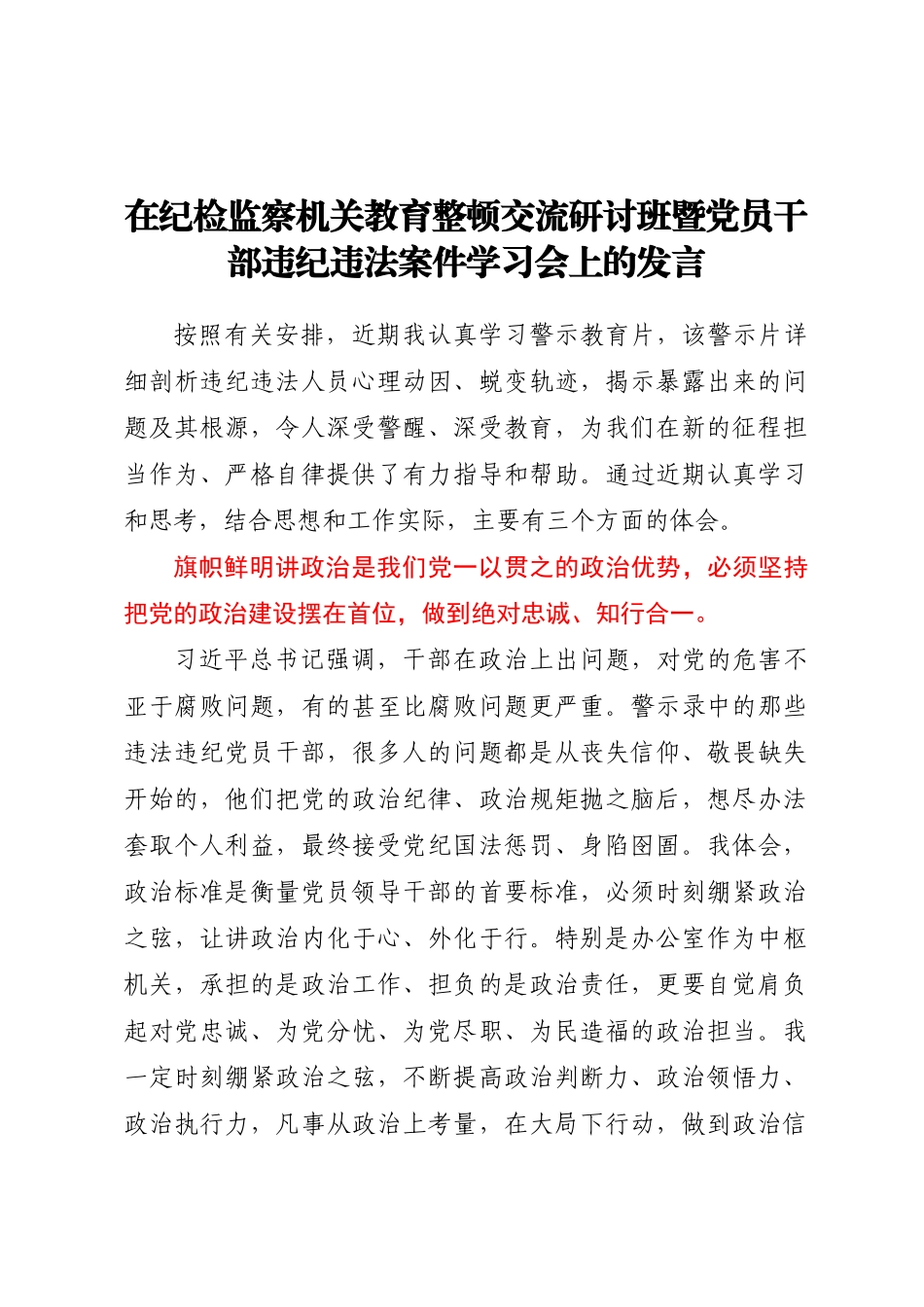 在纪检监察机关教育整顿交流研讨班暨党员干部违纪违法案件学习会上的发言

按照有关安排，近期我认真学习警示教育片，该警示片详细剖析违纪违法人员心理动因、蜕变轨迹，揭示暴露出来的问题及其根源，令人深受警醒、深受教育，为我们在新的征程担当作为、严格自律提供了有力指导和帮助。通过近期认真学习和思考，结合思想和工作实际，主要有三个方面的体会。

旗帜鲜明讲政治是我们党一以贯之的政治优势，必须坚持把党的政治建设摆在首位，做到绝对忠诚、知行合一。

习近平总书记强调，干部在政治上出问题，对党的危害不亚于腐败问题，有的甚至比腐败问题更严重。警示录中的那些违法违纪党员干部，很多人的问题都是从丧失信仰、敬畏缺失开始的，他们把党的政治纪律、政治规矩抛之脑后，想尽办法套取个人利益，最终接受党纪国法惩罚、身陷囹圄。我体会，政治标准是衡量党员领导干部的首要标准，必须时刻绷紧政治之弦，让讲政治内化于心、外化于行。特别是办公室作为中枢机关，承担的是政治工作、担负的是政治责任，更要自觉肩负起对党忠诚、为党分忧、为党尽职、为民造福的政治担当。我一定时刻绷紧政治之弦，不断提高政治判断力、政治领悟力、政治执行力，凡事从政治上考量，在大局下行动，做到政治信